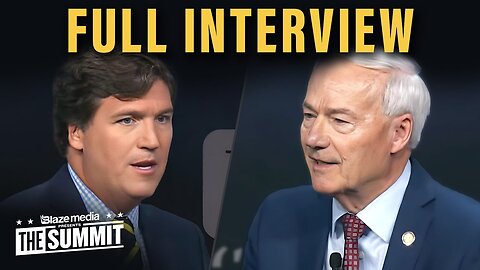 FULL INTERVIEW

Blaze media PRESENTS
THE SUMMIT